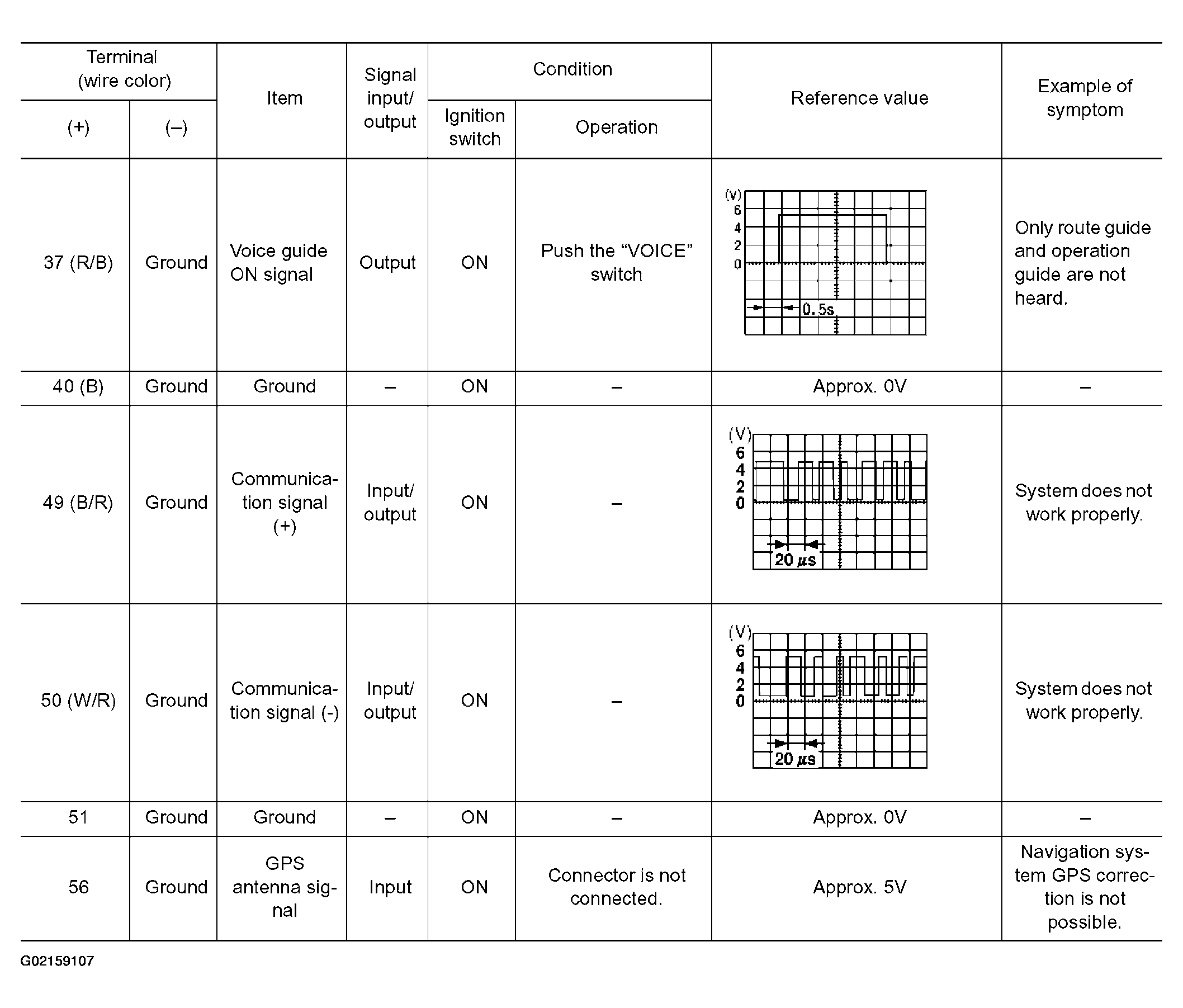 | Terminal (wire color) (+) | Terminal (wire color) (–) | Item | Signal input/ output | Condition Ignition switch | Condition Operation | Reference value | Example of symptom |
|---|---|---|---|---|---|---|---|
| 37 (R/B) | Ground | Voice guide ON signal | Output | ON | Push the “VOICE” switch | (V) 6 4 2 0 0.5s | Only route guide and operation guide are not heard. |
| 40 (B) | Ground | Ground | – | ON | – | Approx. 0V | – |
| 49 (B/R) | Ground | Communication signal (+) | Input/ output | ON | – | (V) 6 4 2 0 20 $\mu$s | System does not work properly. |
| 50 (W/R) | Ground | Communication signal (-) | Input/ output | ON | – | (V) 6 4 2 0 20 $\mu$s | System does not work properly. |
| 51 | Ground | Ground | – | ON | – | Approx. 0V | – |
| 56 | Ground | GPS antenna signal | Input | ON | Connector is not connected. | Approx. 5V | Navigation system GPS correction is not possible. |

G02159107